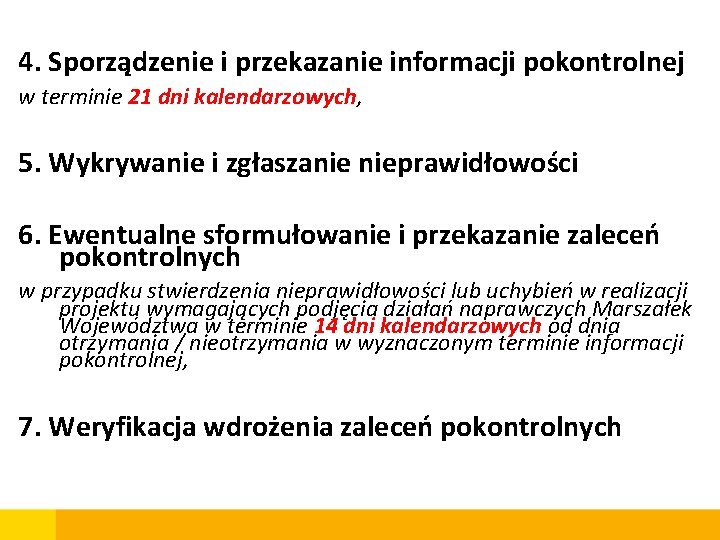 4. Sporządzenie i przekazanie informacji pokontrolnej

w terminie 21 dni kalendarzowych,

5. Wykrywanie i zgłaszanie nieprawidłowości

6. Ewentualne sformułowanie i przekazanie zaleceń pokontrolnych

w przypadku stwierdzenia nieprawidłowości lub uchybień w realizacji projektu wymagających podjęcia działań naprawczych Marszałek Województwa w terminie 14 dni kalendarzowych od dnia otrzymania / nieotrzymania w wyznaczonym terminie informacji pokontrolnej,

7. Weryfikacja wdrożenia zaleceń pokontrolnych